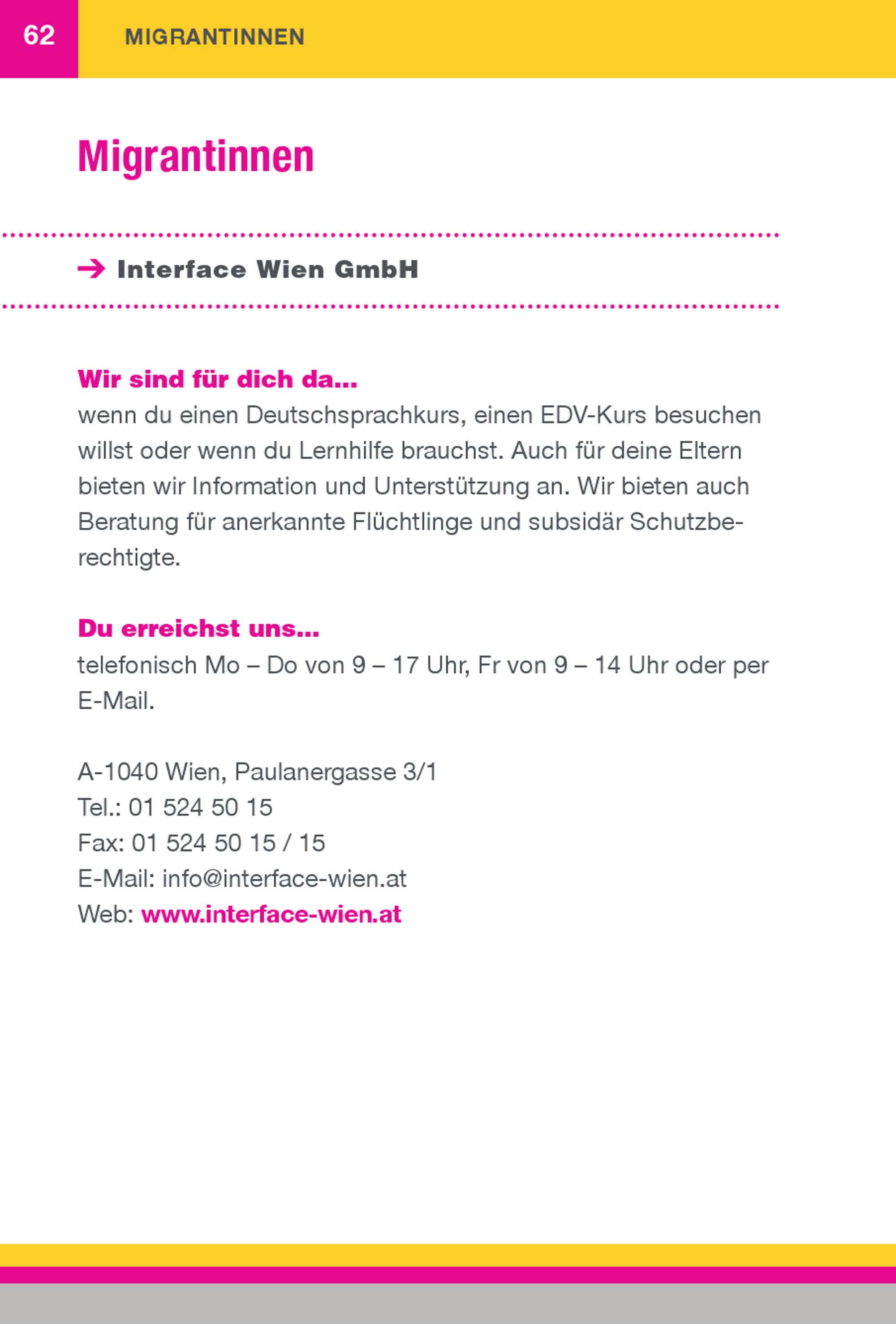 62 MIGRANTINNEN

Migrantinnen

→ Interface Wien GmbH

Wir sind für dich da...
wenn du einen Deutschsprachkurs, einen EDV-Kurs besuchen willst oder wenn du Lernhilfe brauchst. Auch für deine Eltern bieten wir Information und Unterstützung an. Wir bieten auch Beratung für anerkannte Flüchtlinge und subsidär Schutzberechtigte.

Du erreichst uns...
telefonisch Mo – Do von 9 – 17 Uhr, Fr von 9 – 14 Uhr oder per E-Mail.

A-1040 Wien, Paulanergasse 3/1
Tel.: 01 524 50 15
Fax: 01 524 50 15 / 15
E-Mail: info@interface-wien.at
Web: www.interface-wien.at